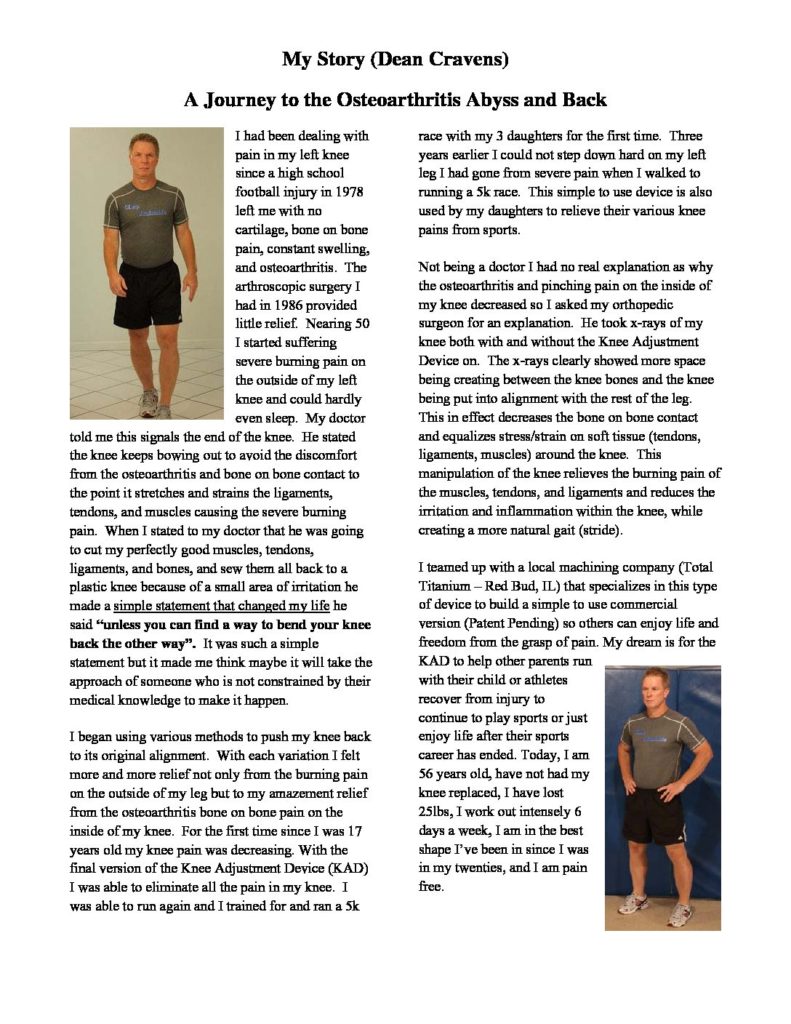 My Story (Dean Cravens)

A Journey to the Osteoarthritis Abyss and Back

I had been dealing with pain in my left knee since a high school football injury in 1978 left me with no cartilage, bone on bone pain, constant swelling, and osteoarthritis. The arthroscopic surgery I had in 1986 provided little relief. Nearing 50 I started suffering severe burning pain on the outside of my left knee and could hardly even sleep. My doctor told me this signals the end of the knee. He stated the knee keeps bowing out to avoid the discomfort from the osteoarthritis and bone on bone contact to the point it stretches and strains the ligaments, tendons, and muscles causing the severe burning pain. When I stated to my doctor that he was going to cut my perfectly good muscles, tendons, ligaments, and bones, and sew them all back to a plastic knee because of a small area of irritation he made a simple statement that changed my life he said "unless you can find a way to bend your knee back the other way". It was such a simple statement but it made me think maybe it will take the approach of someone who is not constrained by their medical knowledge to make it happen.

I began using various methods to push my knee back to its original alignment. With each variation I felt more and more relief not only from the burning pain on the outside of my leg but to my amazement relief from the osteoarthritis bone on bone pain on the inside of my knee. For the first time since I was 17 years old my knee pain was decreasing. With the final version of the Knee Adjustment Device (KAD) I was able to eliminate all the pain in my knee. I was able to run again and I trained for and ran a 5k race with my 3 daughters for the first time. Three years earlier I could not step down hard on my left leg I had gone from severe pain when I walked to running a 5k race. This simple to use device is also used by my daughters to relieve their various knee pains from sports.

Not being a doctor I had no real explanation as why the osteoarthritis and pinching pain on the inside of my knee decreased so I asked my orthopedic surgeon for an explanation. He took x-rays of my knee both with and without the Knee Adjustment Device on. The x-rays clearly showed more space being creating between the knee bones and the knee being put into alignment with the rest of the leg. This in effect decreases the bone on bone contact and equalizes stress/strain on soft tissue (tendons, ligaments, muscles) around the knee. This manipulation of the knee relieves the burning pain of the muscles, tendons, and ligaments and reduces the irritation and inflammation within the knee, while creating a more natural gait (stride).

I teamed up with a local machining company (Total Titanium – Red Bud, IL) that specializes in this type of device to build a simple to use commercial version (Patent Pending) so others can enjoy life and freedom from the grasp of pain. My dream is for the KAD to help other parents run with their child or athletes recover from injury to continue to play sports or just enjoy life after their sports career has ended. Today, I am 56 years old, have not had my knee replaced, I have lost 25lbs, I work out intensely 6 days a week, I am in the best shape I've been in since I was in my twenties, and I am pain free.